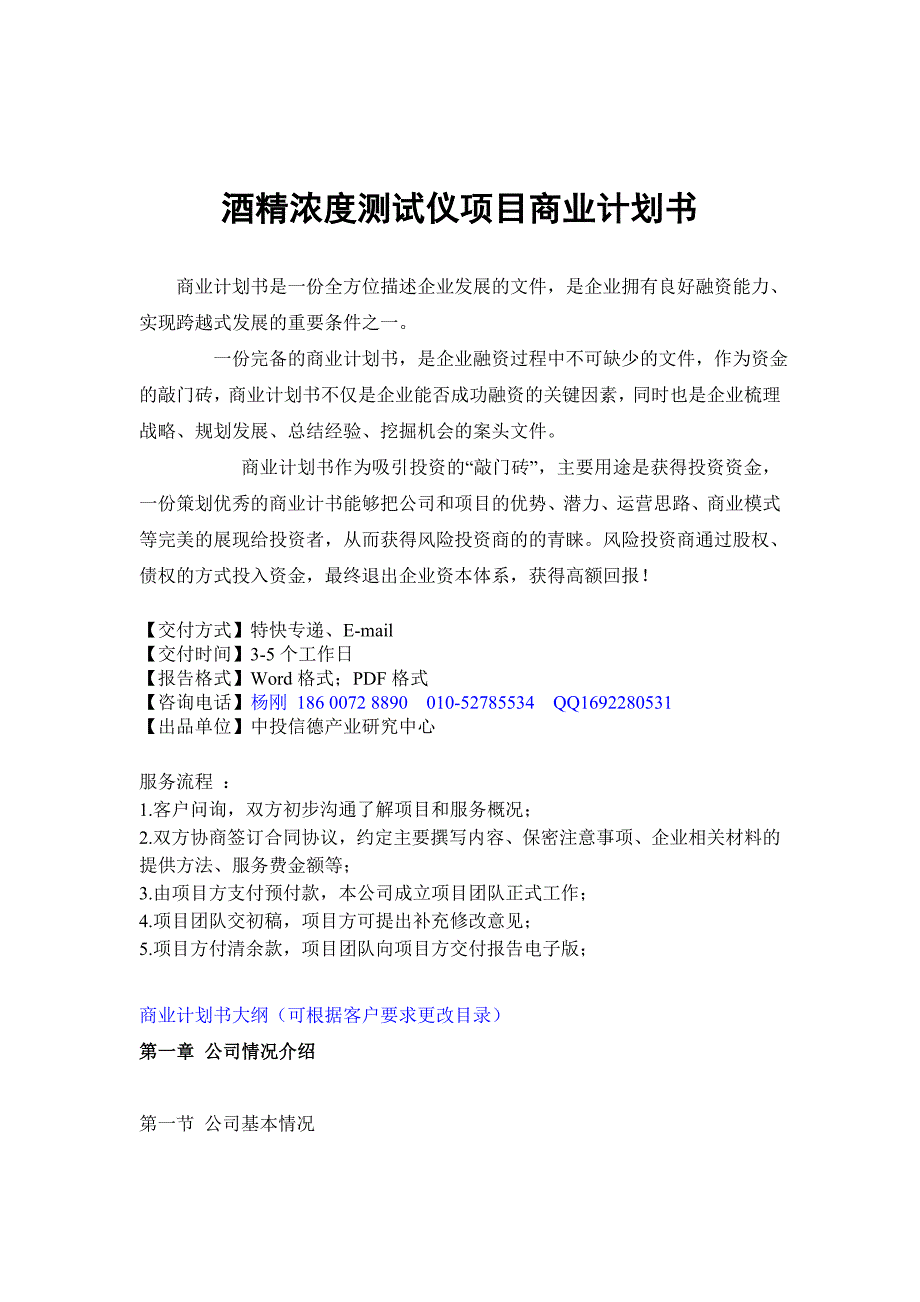 酒精浓度测试仪项目商业计划书

商业计划书是一份全方位描述企业发展的文件，是企业拥有良好融资能力、实现跨越式发展的重要条件之一。

一份完备的商业计划书，是企业融资过程中不可缺少的文件，作为资金的敲门砖，商业计划书不仅是企业能否成功融资的关键因素，同时也是企业梳理战略、规划发展、总结经验、挖掘机会的案头文件。

商业计划书作为吸引投资的“敲门砖”，主要用途是获得投资资金，一份策划优秀的商业计书能够把公司和项目的优势、潜力、运营思路、商业模式等完美的展现给投资者，从而获得风险投资商的的青睐。风险投资商通过股权、债权的方式投入资金，最终退出企业资本体系，获得高额回报！

【交付方式】特快专递、E-mail
【交付时间】3-5 个工作日
【报告格式】Word 格式；PDF 格式
【咨询电话】杨刚 186 0072 8890 010-52785534 QQ1692280531
【出品单位】中投信德产业研究中心

服务流程 ：
1.客户问询，双方初步沟通了解项目和服务概况；
2.双方协商签订合同协议，约定主要撰写内容、保密注意事项、企业相关材料的提供方法、服务费金额等；
3.由项目方支付预付款，本公司成立项目团队正式工作；
4.项目团队交初稿，项目方可提出补充修改意见；
5.项目方付清余款，项目团队向项目方交付报告电子版；

商业计划书大纲（可根据客户要求更改目录）
第一章 公司情况介绍

第一节 公司基本情况